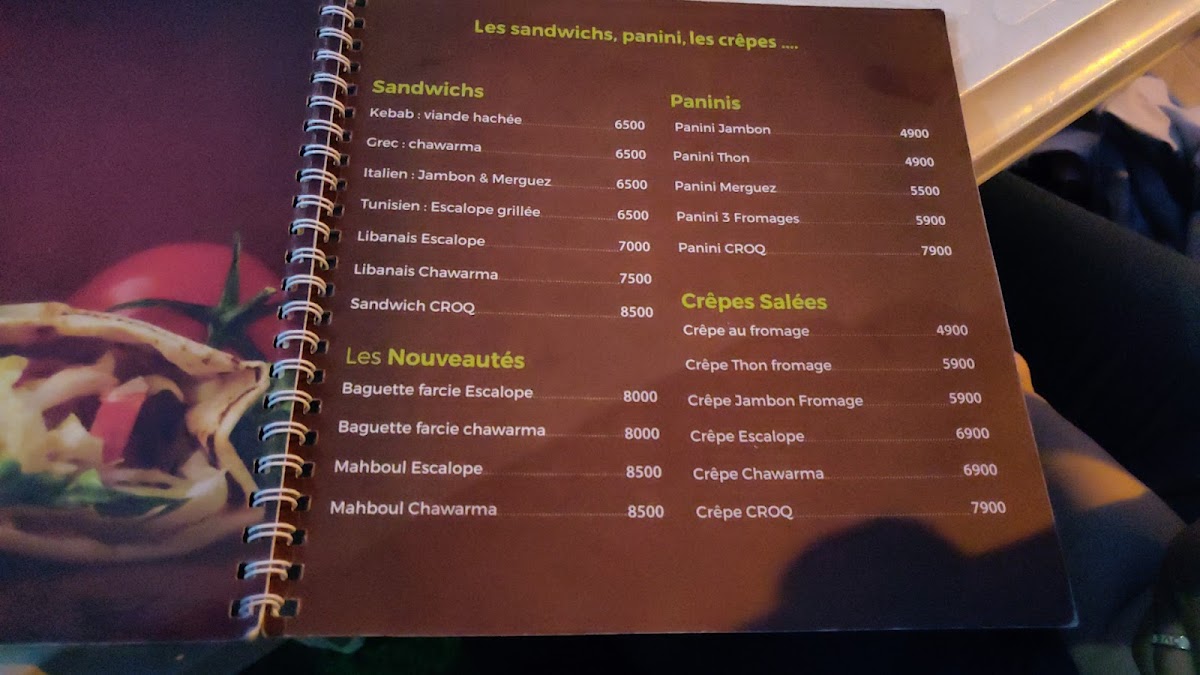 Les sandwichs, panini, les crêpes ....

Sandwichs

Kebab : viande hachée 6500

Grec : chawarma 6500

Italien : Jambon & Merguez 6500

Tunisien : Escalope grillée 6500

Libanais Escalope 7000

Libanais Chawarma 7500

Sandwich CROQ 8500

Les Nouveautés

Baguette farcie Escalope 8000

Baguette farcie chawarma 8000

Mahboul Escalope 8500

Mahboul Chawarma 8500

Paninis

Panini Jambon 4900

Panini Thon 4900

Panini Merguez 5500

Panini 3 Fromages 5900

Panini CROQ 7900

Crêpes Salées

Crêpe au fromage 4900

Crêpe Thon fromage 5900

Crêpe Jambon Fromage 5900

Crêpe Escalope 6900

Crêpe Chawarma 6900

Crêpe CROQ 7900